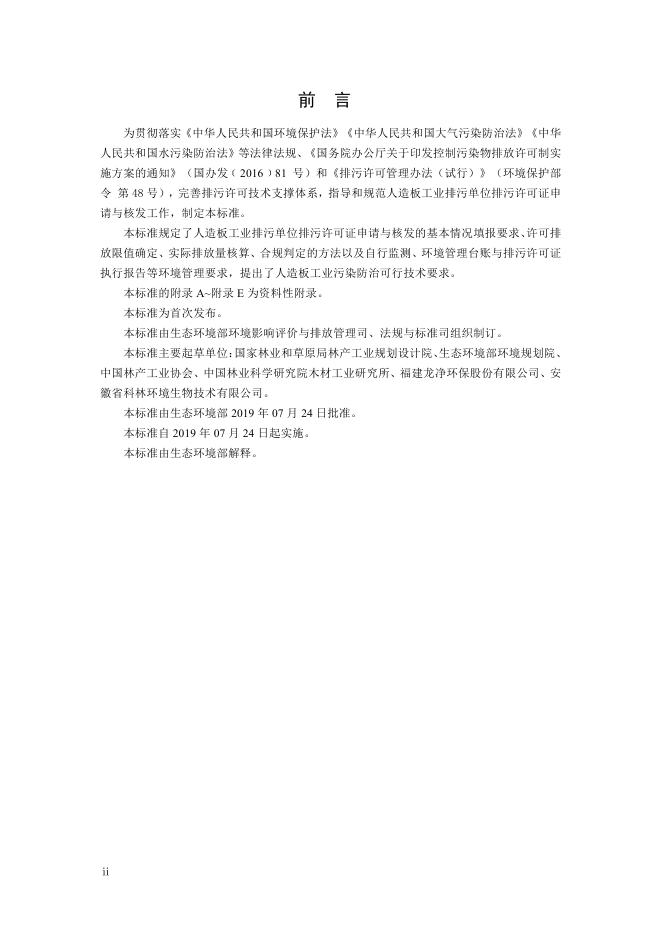 前　言

为贯彻落实《中华人民共和国环境保护法》《中华人民共和国大气污染防治法》《中华人民共和国水污染防治法》等法律法规、《国务院办公厅关于印发控制污染物排放许可制实施方案的通知》（国办发〔2016〕81 号）和《排污许可管理办法（试行）》（环境保护部令 第 48 号），完善排污许可技术支撑体系，指导和规范人造板工业排污单位排污许可证申请与核发工作，制定本标准。

本标准规定了人造板工业排污单位排污许可证申请与核发的基本情况填报要求、许可排放限值确定、实际排放量核算、合规判定的方法以及自行监测、环境管理台账与排污许可证执行报告等环境管理要求，提出了人造板工业污染防治可行技术要求。

本标准的附录 A~附录 E 为资料性附录。

本标准为首次发布。

本标准由生态环境部环境影响评价与排放管理司、法规与标准司组织制订。

本标准主要起草单位：国家林业和草原局林产工业规划设计院、生态环境部环境规划院、中国林产工业协会、中国林业科学研究院木材工业研究所、福建龙净环保股份有限公司、安徽省科林环境生物技术有限公司。

本标准由生态环境部 2019 年 07 月 24 日批准。

本标准自 2019 年 07 月 24 日起实施。

本标准由生态环境部解释。

ii